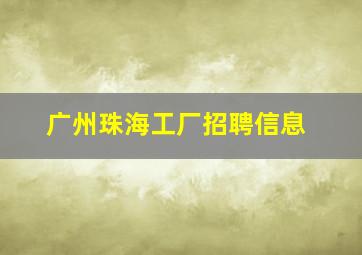 广州珠海工厂招聘信息